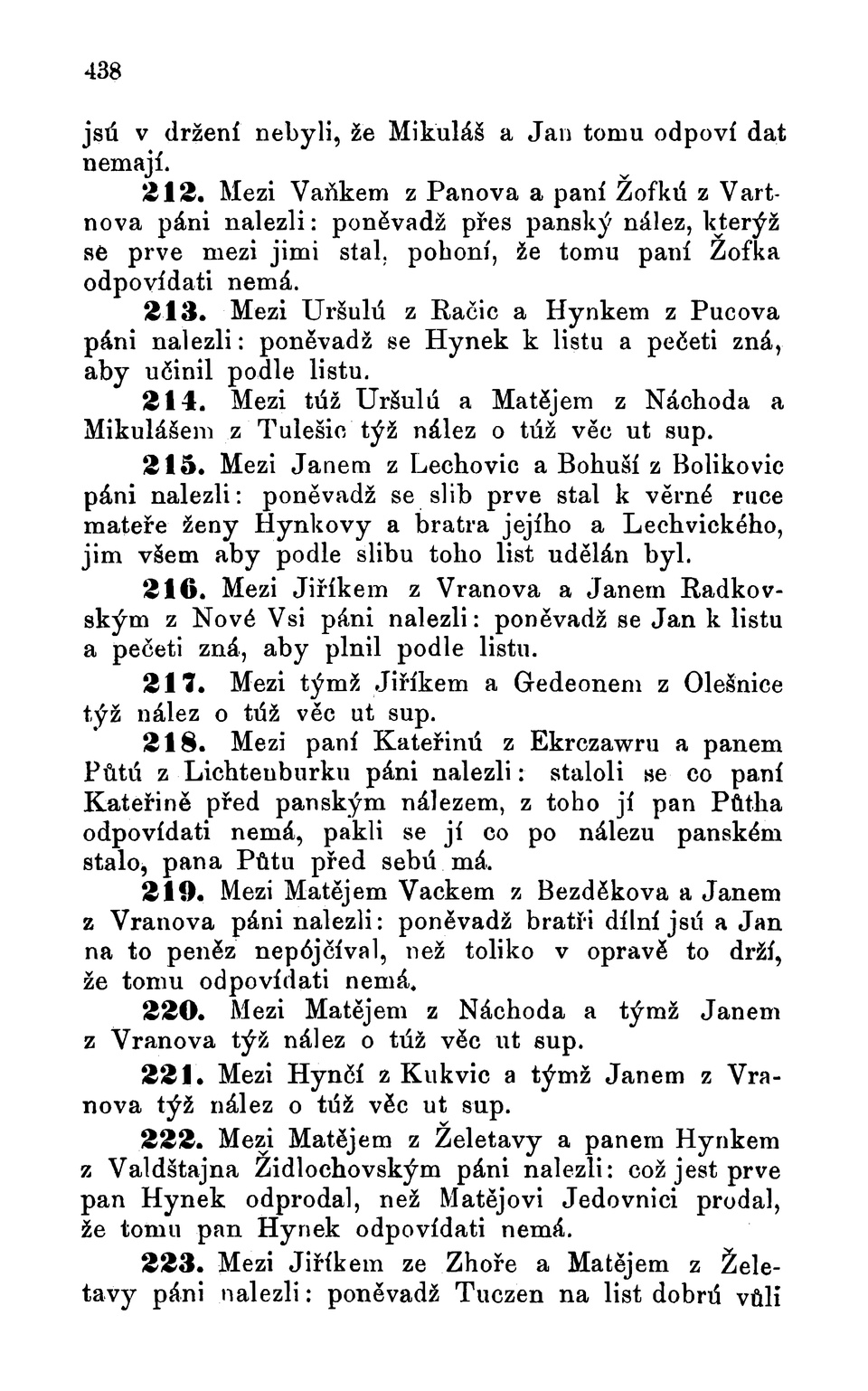 438

jsú v držení nebyli, že Mikuláš a Jan tomu odpoví dat nemají.

212. Mezi Vaňkem z Panova a paní Žofkú z Vartnova páni nalezli: poněvadž přes panský nález, kterýž se prve mezi jimi stal, pohoní, že tomu paní Žofka odpovídati nemá.

213. Mezi Uršulú z Račic a Hynkem z Pucova páni nalezli: poněvadž se Hynek k listu a pečeti zná, aby učinil podle listu.

214. Mezi túž Uršulú a Matějem z Náchoda a Mikulášem z Tulešic týž nález o túž věc ut sup.

215. Mezi Janem z Lechovic a Bohuší z Bolikovic páni nalezli: poněvadž se slib prve stal k věrné ruce mateře ženy Hynkovy a bratra jejího a Lechvického, jim všem aby podle slibu toho list udělán byl.

216. Mezi Jiříkem z Vranova a Janem Radkovským z Nové Vsi páni nalezli: poněvadž se Jan k listu a pečeti zná, aby plnil podle listu.

217. Mezi týmž Jiříkem a Gedeonem z Olešnice týž nález o túž věc ut sup.

218. Mezi paní Kateřinú z Ekrczawru a panem Půtú z Lichtenburku páni nalezli: staloli se co paní Kateřině před panským nálezem, z toho jí pan Půtha odpovídati nemá, pakli se jí co po nálezu panském stalo, pana Půtu před sebú má.

219. Mezi Matějem Vackem z Bezděkova a Janem z Vranova páni nalezli: poněvadž bratří dílní jsú a Jan na to peněz nepójčíval, než toliko v opravě to drží, že tomu odpovídati nemá.

220. Mezi Matějem z Náchoda a týmž Janem z Vranova týž nález o túž věc ut sup.

221. Mezi Hynčí z Kukvic a týmž Janem z Vranova týž nález o túž věc ut sup.

222. Mezi Matějem z Želetavy a panem Hynkem z Valdštajna Židlochovským páni nalezli: což jest prve pan Hynek odprodal, než Matějovi Jedovnici prodal, že tomu pan Hynek odpovídati nemá.

223. Mezi Jiříkem ze Zhoře a Matějem z Želetavy páni nalezli: poněvadž Tuczen na list dobrú vůli